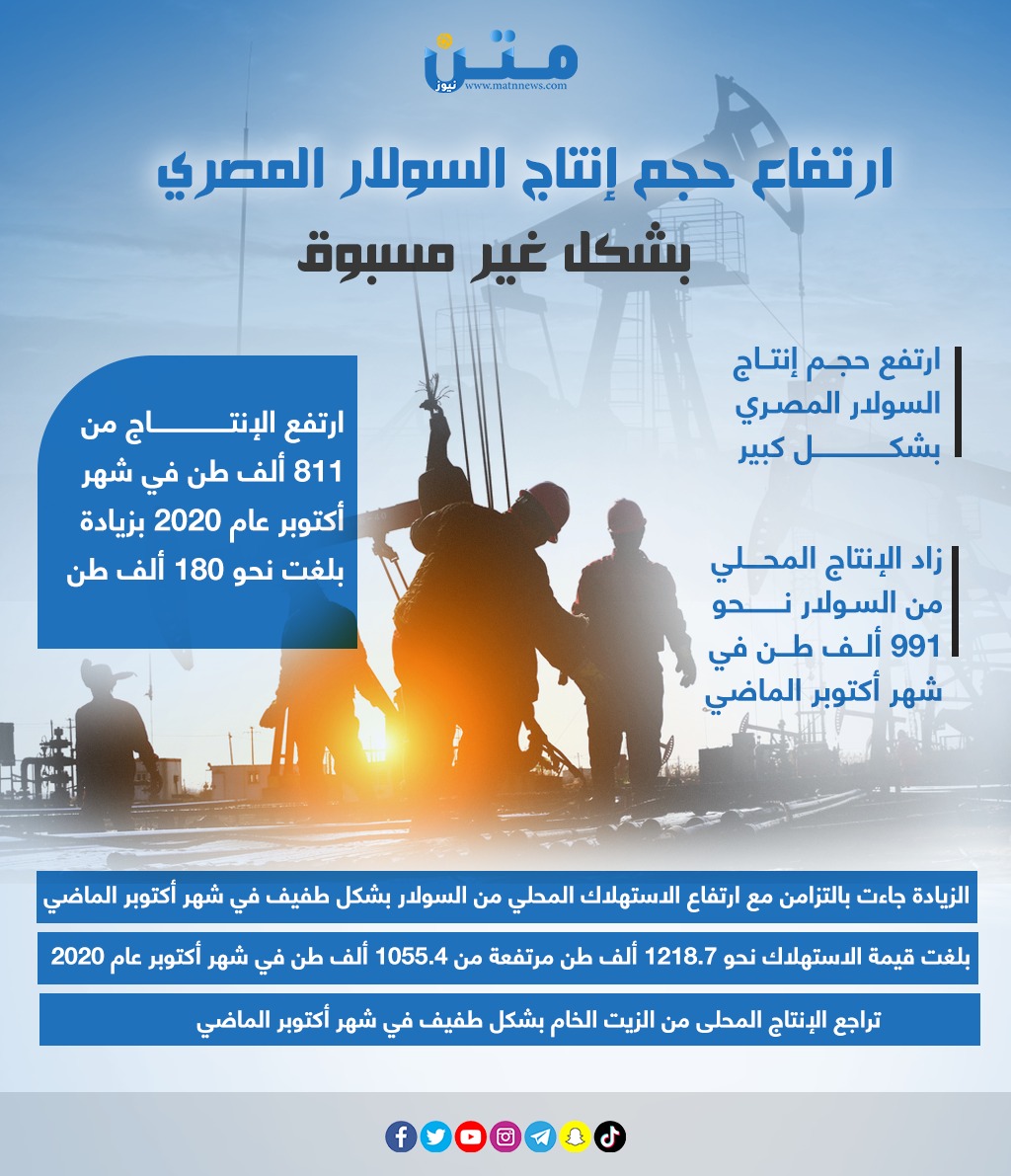 متن نيوز
www.matnnews.com

ارتفاع حجم إنتاج السولار المصري بشكل غير مسبوق

ارتفع حجم إنتاج السولار المصري بشكل كبير

زاد الإنتاج المحلي من السولار نحو 991 ألف طن في شهر أكتوبر الماضي

ارتفع الإنتاج من 811 ألف طن في شهر أكتوبر عام 2020 بزيادة بلغت نحو 180 ألف طن

الزيادة جاءت بالتزامن مع ارتفاع الاستهلاك المحلي من السولار بشكل طفيف في شهر أكتوبر الماضي

بلغت قيمة الاستهلاك نحو 1218.7 ألف طن مرتفعة من 1055.4 ألف طن في شهر أكتوبر عام 2020

تراجع الإنتاج المحلى من الزيت الخام بشكل طفيف في شهر أكتوبر الماضي